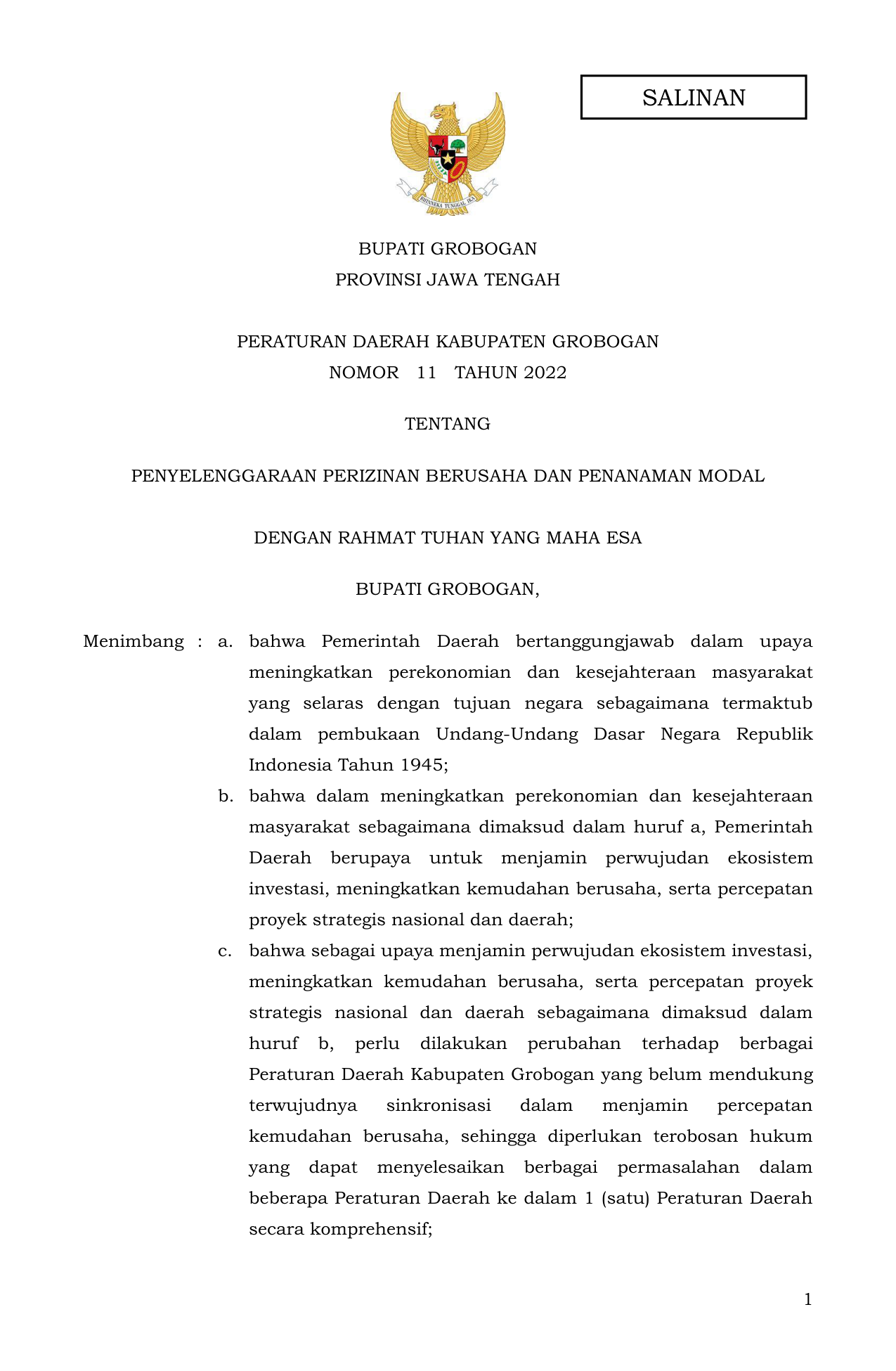 SALINAN

BHINNEKA TUNGGAL IKA

BUPATI GROBOGAN
PROVINSI JAWA TENGAH

PERATURAN DAERAH KABUPATEN GROBOGAN
NOMOR 11 TAHUN 2022

TENTANG

PENYELENGGARAAN PERIZINAN BERUSAHA DAN PENANAMAN MODAL

DENGAN RAHMAT TUHAN YANG MAHA ESA

BUPATI GROBOGAN,

Menimbang : a. bahwa Pemerintah Daerah bertanggungjawab dalam upaya meningkatkan perekonomian dan kesejahteraan masyarakat yang selaras dengan tujuan negara sebagaimana termaktub dalam pembukaan Undang-Undang Dasar Negara Republik Indonesia Tahun 1945;

b. bahwa dalam meningkatkan perekonomian dan kesejahteraan masyarakat sebagaimana dimaksud dalam huruf a, Pemerintah Daerah berupaya untuk menjamin perwujudan ekosistem investasi, meningkatkan kemudahan berusaha, serta percepatan proyek strategis nasional dan daerah;

c. bahwa sebagai upaya menjamin perwujudan ekosistem investasi, meningkatkan kemudahan berusaha, serta percepatan proyek strategis nasional dan daerah sebagaimana dimaksud dalam huruf b, perlu dilakukan perubahan terhadap berbagai Peraturan Daerah Kabupaten Grobogan yang belum mendukung terwujudnya sinkronisasi dalam menjamin percepatan kemudahan berusaha, sehingga diperlukan terobosan hukum yang dapat menyelesaikan berbagai permasalahan dalam beberapa Peraturan Daerah ke dalam 1 (satu) Peraturan Daerah secara komprehensif;

1